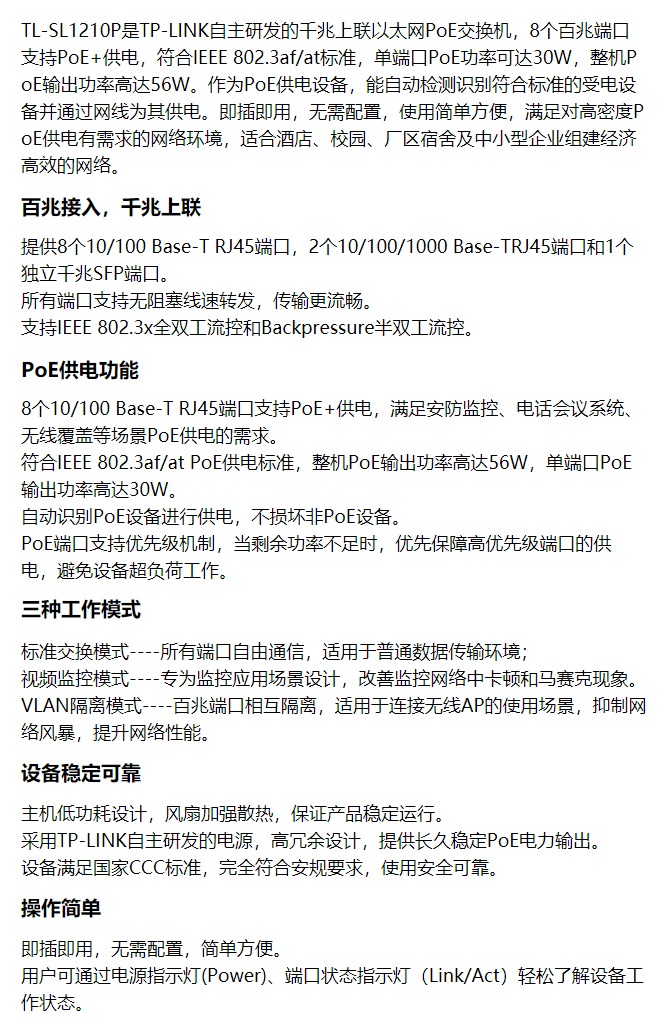 TL-SL1210P是TP-LINK自主研发的千兆上联以太网PoE交换机，8个百兆端口支持PoE+供电，符合IEEE 802.3af/at标准，单端口PoE功率可达30W，整机PoE输出功率高达56W。作为PoE供电设备，能自动检测识别符合标准的受电设备并通过网线为其供电。即插即用，无需配置，使用简单方便，满足对高密度PoE供电有需求的网络环境，适合酒店、校园、厂区宿舍及中小型企业组建经济高效的网络。

百兆接入，千兆上联

提供8个10/100 Base-T RJ45端口，2个10/100/1000 Base-TRJ45端口和1个独立千兆SFP端口。
所有端口支持无阻塞线速转发，传输更流畅。
支持IEEE 802.3x全双工流控和Backpressure半双工流控。

PoE供电功能

8个10/100 Base-T RJ45端口支持PoE+供电，满足安防监控、电话会议系统、无线覆盖等场景PoE供电的需求。
符合IEEE 802.3af/at PoE供电标准，整机PoE输出功率高达56W，单端口PoE输出功率高达30W。
自动识别PoE设备进行供电，不损坏非PoE设备。
PoE端口支持优先级机制，当剩余功率不足时，优先保障高优先级端口的供电，避免设备超负荷工作。

三种工作模式

标准交换模式----所有端口自由通信，适用于普通数据传输环境；
视频监控模式----专为监控应用场景设计，改善监控网络中卡顿和马赛克现象。
VLAN隔离模式----百兆端口相互隔离，适用于连接无线AP的使用场景，抑制网络风暴，提升网络性能。

设备稳定可靠

主机低功耗设计，风扇加强散热，保证产品稳定运行。
采用TP-LINK自主研发的电源，高冗余设计，提供长久稳定PoE电力输出。
设备满足国家CCC标准，完全符合安规要求，使用安全可靠。

操作简单

即插即用，无需配置，简单方便。
用户可通过电源指示灯(Power)、端口状态指示灯（Link/Act）轻松了解设备工作状态。